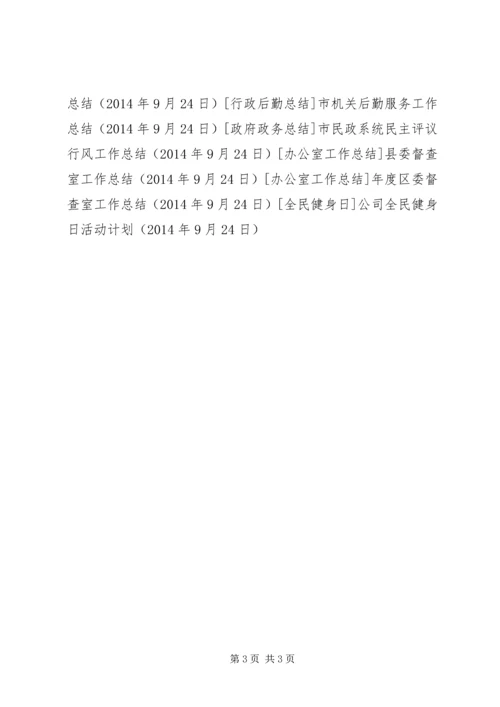 总结（2014 年 9 月 24 日）[行政后勤总结]市机关后勤服务工作总结（2014 年 9 月 24 日）[政府政务总结]市民政系统民主评议行风工作总结（2014 年 9 月 24 日）[办公室工作总结]县委督查室工作总结（2014 年 9 月 24 日）[办公室工作总结]年度区委督查室工作总结（2014 年 9 月 24 日）[全民健身日]公司全民健身日活动计划（2014 年 9 月 24 日）

第 3 页 共 3 页